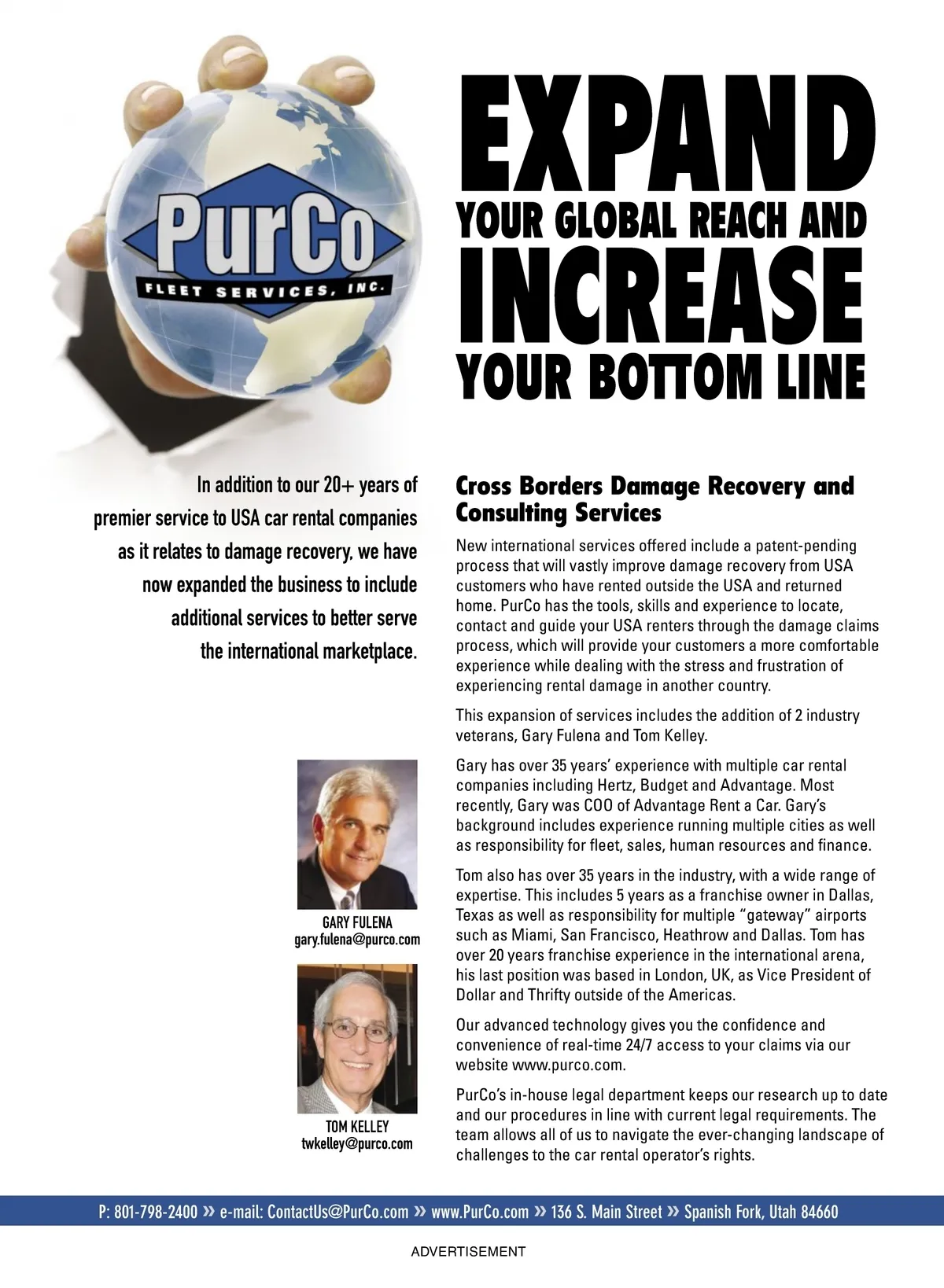 PurCo
FLEET SERVICES, INC.

EXPAND
YOUR GLOBAL REACH AND
INCREASE
YOUR BOTTOM LINE

In addition to our 20+ years of premier service to USA car rental companies as it relates to damage recovery, we have now expanded the business to include additional services to better serve the international marketplace.

GARY FULENA
gary.fulena@purco.com

TOM KELLEY
twkelley@purco.com

Cross Borders Damage Recovery and Consulting Services

New international services offered include a patent-pending process that will vastly improve damage recovery from USA customers who have rented outside the USA and returned home. PurCo has the tools, skills and experience to locate, contact and guide your USA renters through the damage claims process, which will provide your customers a more comfortable experience while dealing with the stress and frustration of experiencing rental damage in another country.

This expansion of services includes the addition of 2 industry veterans, Gary Fulena and Tom Kelley.

Gary has over 35 years' experience with multiple car rental companies including Hertz, Budget and Advantage. Most recently, Gary was COO of Advantage Rent a Car. Gary's background includes experience running multiple cities as well as responsibility for fleet, sales, human resources and finance.

Tom also has over 35 years in the industry, with a wide range of expertise. This includes 5 years as a franchise owner in Dallas, Texas as well as responsibility for multiple "gateway" airports such as Miami, San Francisco, Heathrow and Dallas. Tom has over 20 years franchise experience in the international arena, his last position was based in London, UK, as Vice President of Dollar and Thrifty outside of the Americas.

Our advanced technology gives you the confidence and convenience of real-time 24/7 access to your claims via our website www.purco.com.

PurCo's in-house legal department keeps our research up to date and our procedures in line with current legal requirements. The team allows all of us to navigate the ever-changing landscape of challenges to the car rental operator's rights.

P: 801-798-2400 » e-mail: ContactUs@PurCo.com » www.PurCo.com » 136 S. Main Street » Spanish Fork, Utah 84660

ADVERTISEMENT